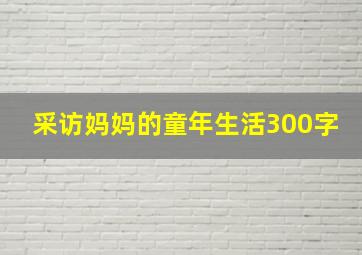 采访妈妈的童年生活300字